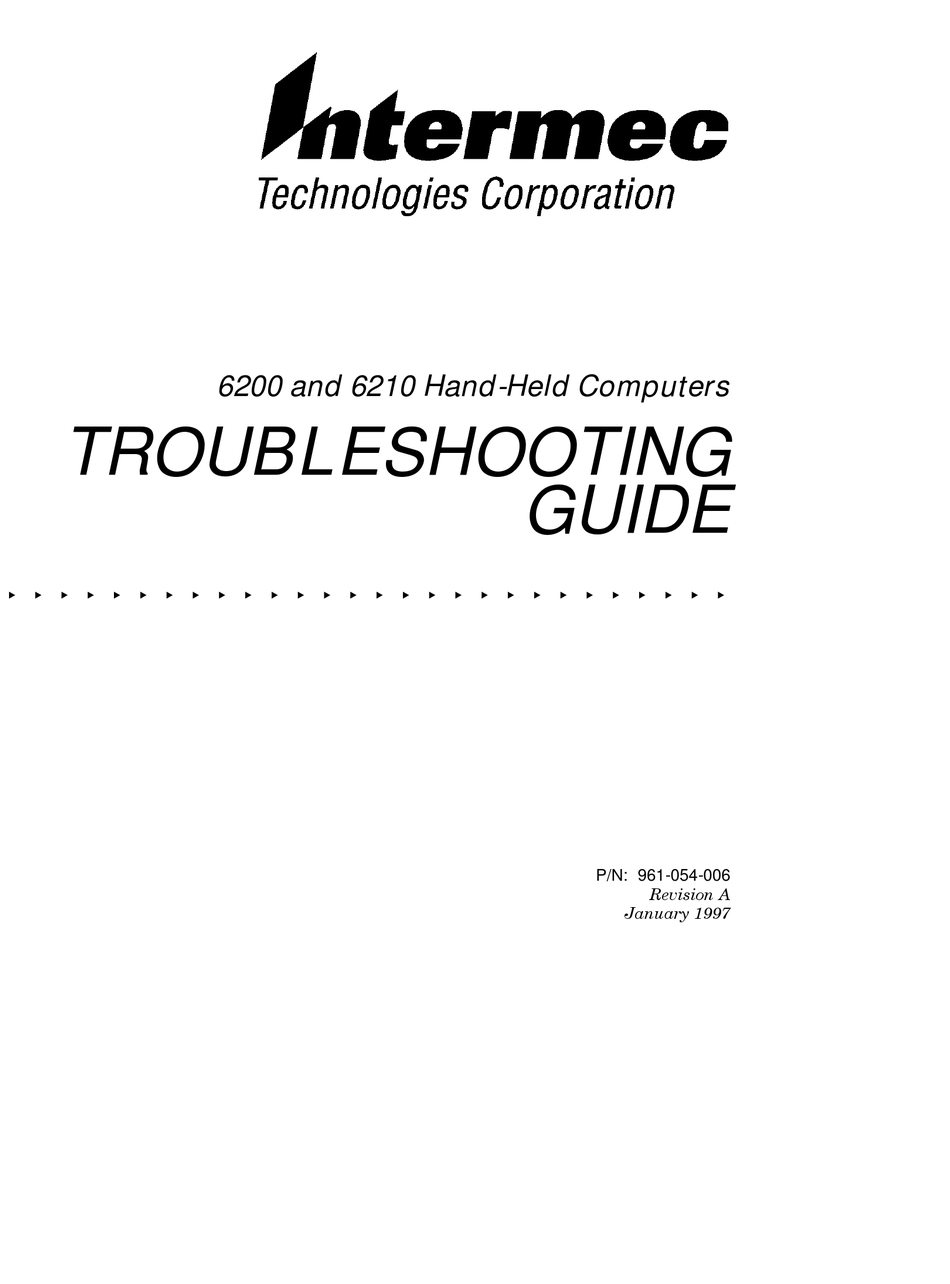 Intermec
Technologies Corporation

6200 and 6210 Hand-Held Computers

TROUBLESHOOTING
GUIDE

P/N: 961-054-006
Revision A
January 1997